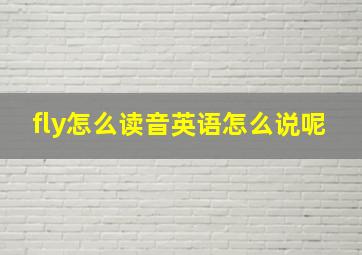 fly怎么读音英语怎么说呢